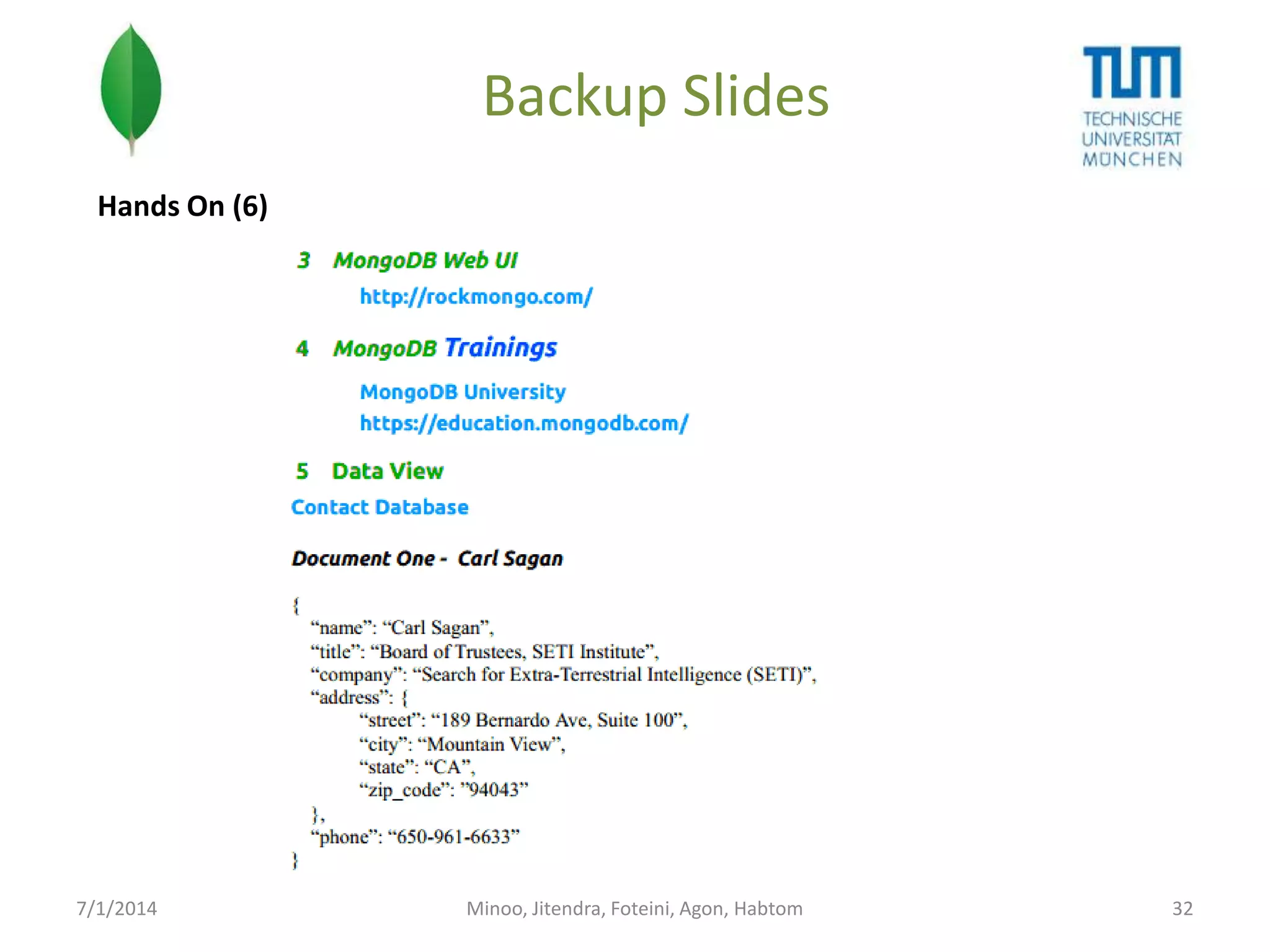 Backup Slides

TUM
TECHNISCHE
UNIVERSITÄT
MÜNCHEN

Hands On (6)

3 MongoDB Web UI

http://rockmongo.com/

4 MongoDB Trainings

MongoDB University
https://education.mongodb.com/

5 Data View

Contact Database

Document One - Carl Sagan

{
"name": "Carl Sagan",
"title": "Board of Trustees, SETI Institute",
"company": "Search for Extra-Terrestrial Intelligence (SETI)",
"address": {
"street": "189 Bernardo Ave, Suite 100",
"city": "Mountain View",
"state": "CA",
"zip_code": "94043"
},
"phone": "650-961-6633"
}

7/1/2014 Minoo, Jitendra, Foteini, Agon, Habtom 32